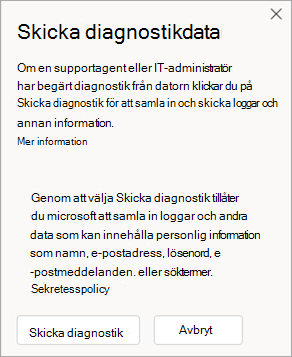 Skicka diagnostikdata

Om en supportagent eller IT-administratör har begärt diagnostik från datorn klickar du på Skicka diagnostik för att samla in och skicka loggar och annan information.

Mer information

Genom att välja Skicka diagnostik tillåter du microsoft att samla in loggar och andra data som kan innehålla personlig information som namn, e-postadress, lösenord, e -postmeddelanden. eller söktermer.

Sekretesspolicy

Skicka diagnostik

Avbryt